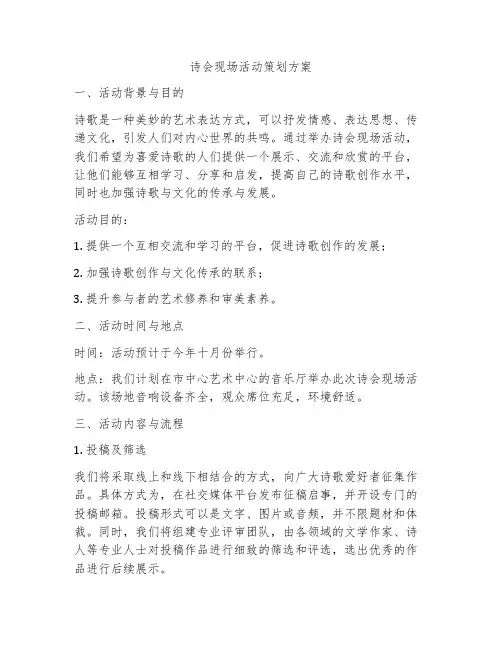 诗会现场活动策划方案

一、活动背景与目的

诗歌是一种美妙的艺术表达方式，可以抒发情感、表达思想、传递文化，引发人们对内心世界的共鸣。通过举办诗会现场活动，我们希望为喜爱诗歌的人们提供一个展示、交流和欣赏的平台，让他们能够互相学习、分享和启发，提高自己的诗歌创作水平，同时也加强诗歌与文化的传承与发展。

活动目的：

1. 提供一个互相交流和学习的平台，促进诗歌创作的发展；

2. 加强诗歌创作与文化传承的联系；

3. 提升参与者的艺术修养和审美素养。

二、活动时间与地点

时间：活动预计于今年十月份举行。

地点：我们计划在市中心艺术中心的音乐厅举办此次诗会现场活动。该场地音响设备齐全，观众席位充足，环境舒适。

三、活动内容与流程

1. 投稿及筛选

我们将采取线上和线下相结合的方式，向广大诗歌爱好者征集作品。具体方式为，在社交媒体平台发布征稿启事，并开设专门的投稿邮箱。投稿形式可以是文字、图片或音频，并不限题材和体裁。同时，我们将组建专业评审团队，由各领域的文学作家、诗人等专业人士对投稿作品进行细致的筛选和评选，选出优秀的作品进行后续展示。